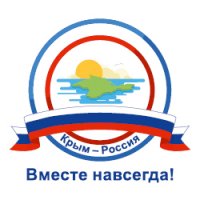 Крым – Россия

Вместе навсегда!